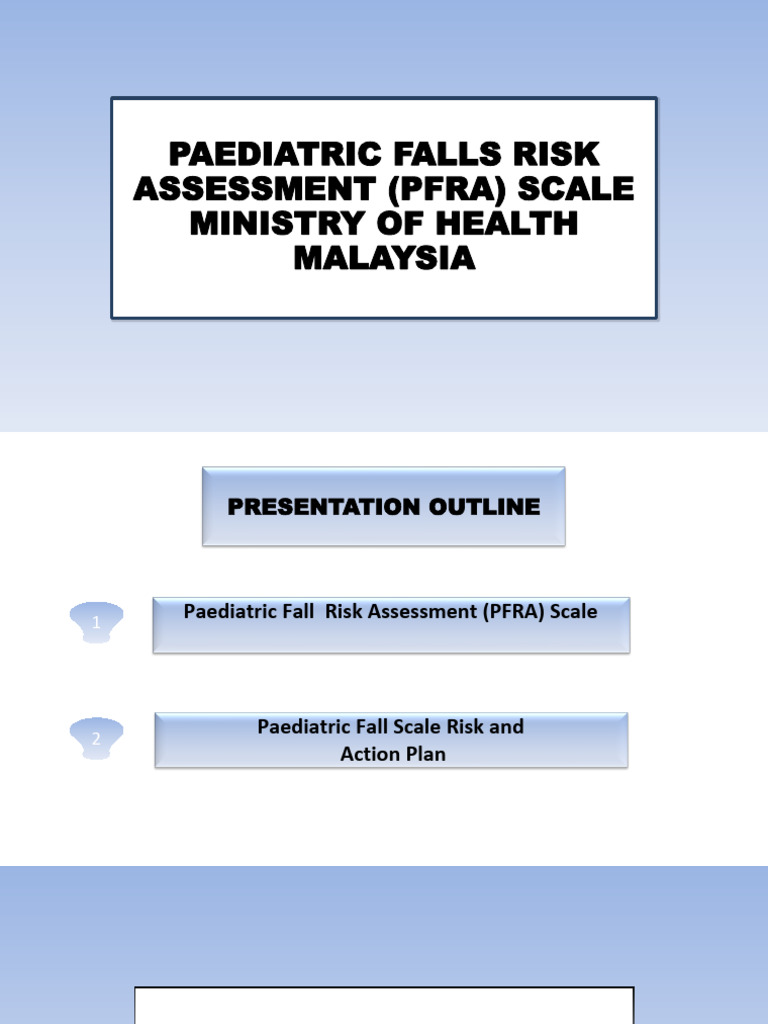 PAEDIATRIC FALLS RISK ASSESSMENT (PFRA) SCALE MINISTRY OF HEALTH MALAYSIA

PRESENTATION OUTLINE

1

Paediatric Fall  Risk Assessment (PFRA) Scale

2

Paediatric Fall Scale Risk and Action Plan